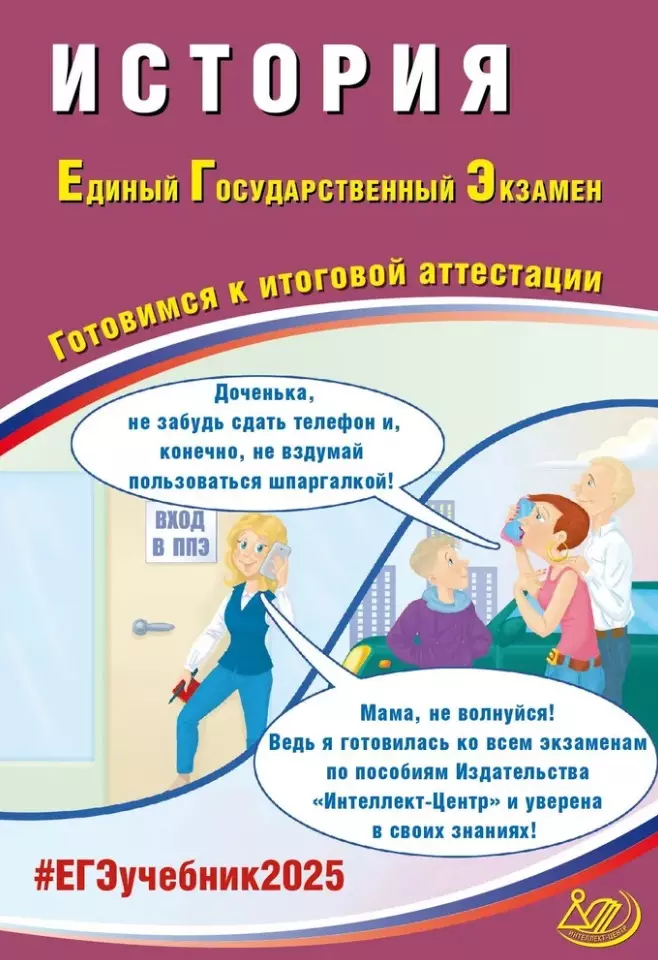 ИСТОРИЯ

Единый Государственный Экзамен

Готовимся к итоговой аттестации

Доченька, не забудь сдать телефон и, конечно, не вздумай пользоваться шпаргалкой!

ВХОД В ППЭ

Мама, не волнуйся! Ведь я готовилась ко всем экзаменам по пособиям Издательства «Интеллект-Центр» и уверена в своих знаниях!

#ЕГЭучебник2025

ИНТЕЛЛЕКТ-ЦЕНТР